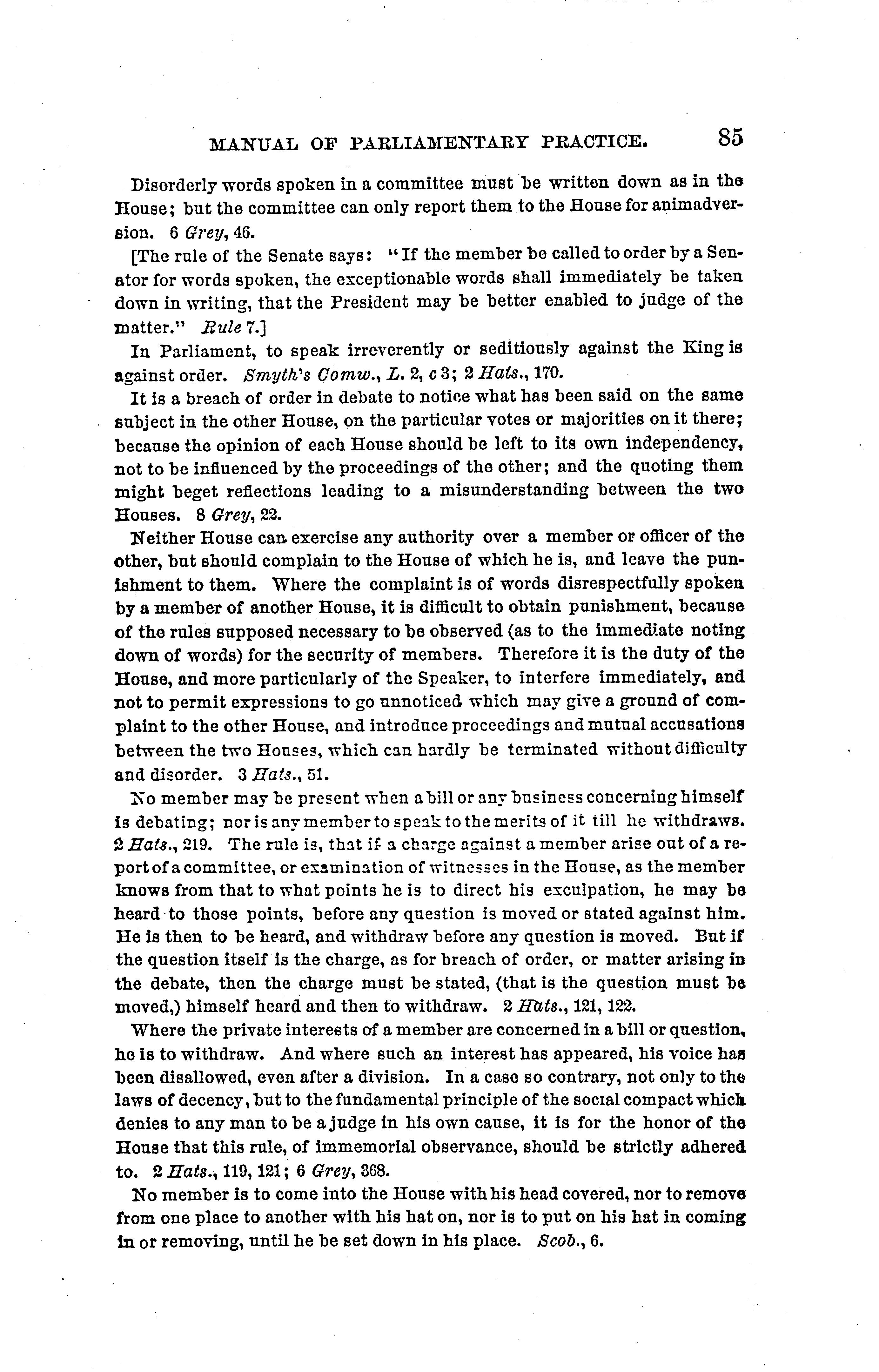 MANUAL OF PARLIAMENTARY PRACTICE. 85

Disorderly words spoken in a committee must be written down as in the House; but the committee can only report them to the House for animadversion. 6 Grey, 46.

[The rule of the Senate says: "If the member be called to order by a Senator for words spoken, the exceptionable words shall immediately be taken down in writing, that the President may be better enabled to judge of the matter." Rule 7.]

In Parliament, to speak irreverently or seditiously against the King is against order. Smyth's Comw., L. 2, c 3; 2 Hats., 170.

It is a breach of order in debate to notice what has been said on the same subject in the other House, on the particular votes or majorities on it there; because the opinion of each House should be left to its own independency, not to be influenced by the proceedings of the other; and the quoting them might beget reflections leading to a misunderstanding between the two Houses. 8 Grey, 22.

Neither House can exercise any authority over a member or officer of the other, but should complain to the House of which he is, and leave the punishment to them. Where the complaint is of words disrespectfully spoken by a member of another House, it is difficult to obtain punishment, because of the rules supposed necessary to be observed (as to the immediate noting down of words) for the security of members. Therefore it is the duty of the House, and more particularly of the Speaker, to interfere immediately, and not to permit expressions to go unnoticed which may give a ground of complaint to the other House, and introduce proceedings and mutual accusations between the two Houses, which can hardly be terminated without difficulty and disorder. 3 Hats., 51.

No member may be present when a bill or any business concerning himself is debating; nor is any member to speak to the merits of it till he withdraws. 2 Hats., 219. The rule is, that if a charge against a member arise out of a report of a committee, or examination of witnesses in the House, as the member knows from that to what points he is to direct his exculpation, he may be heard to those points, before any question is moved or stated against him. He is then to be heard, and withdraw before any question is moved. But if the question itself is the charge, as for breach of order, or matter arising in the debate, then the charge must be stated, (that is the question must be moved,) himself heard and then to withdraw. 2 Hats., 121, 122.

Where the private interests of a member are concerned in a bill or question, he is to withdraw. And where such an interest has appeared, his voice has been disallowed, even after a division. In a case so contrary, not only to the laws of decency, but to the fundamental principle of the social compact which denies to any man to be a judge in his own cause, it is for the honor of the House that this rule, of immemorial observance, should be strictly adhered to. 2 Hats., 119, 121; 6 Grey, 368.

No member is to come into the House with his head covered, nor to remove from one place to another with his hat on, nor is to put on his hat in coming in or removing, until he be set down in his place. Scob., 6.